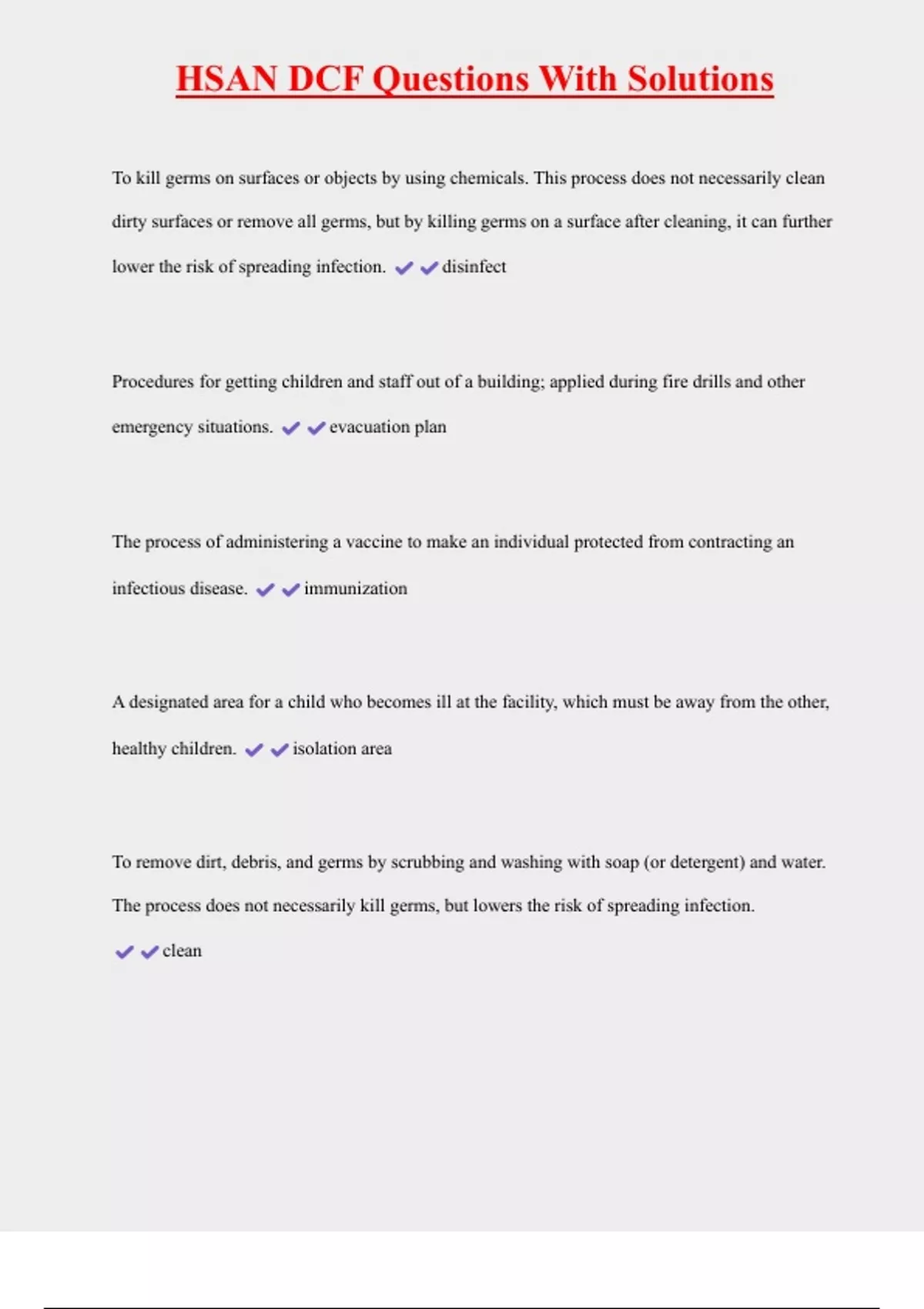 HSAN DCF Questions With Solutions

To kill germs on surfaces or objects by using chemicals. This process does not necessarily clean dirty surfaces or remove all germs, but by killing germs on a surface after cleaning, it can further lower the risk of spreading infection. ✔✔disinfect

Procedures for getting children and staff out of a building; applied during fire drills and other emergency situations. ✔✔evacuation plan

The process of administering a vaccine to make an individual protected from contracting an infectious disease. ✔✔immunization

A designated area for a child who becomes ill at the facility, which must be away from the other, healthy children. ✔✔isolation area

To remove dirt, debris, and germs by scrubbing and washing with soap (or detergent) and water. The process does not necessarily kill germs, but lowers the risk of spreading infection. ✔✔clean